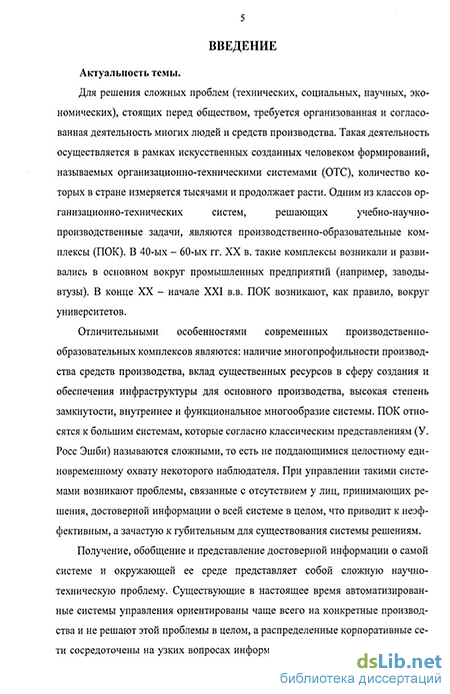 5

ВВЕДЕНИЕ

Актуальность темы.

Для решения сложных проблем (технических, социальных, научных, экономических), стоящих перед обществом, требуется организованная и согласованная деятельность многих людей и средств производства. Такая деятельность осуществляется в рамках искусственных созданных человеком формирований, называемых организационно-техническими системами (ОТС), количество которых в стране измеряется тысячами и продолжает расти. Одним из классов организационно-технических систем, решающих учебно-научно-производственные задачи, являются производственно-образовательные комплексы (ПОК). В 40-ых – 60-ых гг. XX в. такие комплексы возникали и развивались в основном вокруг промышленных предприятий (например, заводы-втузы). В конце XX – начале XXI в.в. ПОК возникают, как правило, вокруг университетов.

Отличительными особенностями современных производственно-образовательных комплексов являются: наличие многопрофильности производства средств производства, вклад существенных ресурсов в сферу создания и обеспечения инфраструктуры для основного производства, высокая степень замкнутости, внутреннее и функциональное многообразие системы. ПОК относятся к большим системам, которые согласно классическим представлениям (У. Росс Эшби) называются сложными, то есть не поддающимися целостному единовременному охвату некоторого наблюдателя. При управлении такими системами возникают проблемы, связанные с отсутствием у лиц, принимающих решения, достоверной информации о всей системе в целом, что приводит к неэффективным, а зачастую к губительным для существования системы решениям.

Получение, обобщение и представление достоверной информации о самой системе и окружающей ее среде представляет собой сложную научно-техническую проблему. Существующие в настоящее время автоматизированные системы управления ориентированы чаще всего на конкретные производства и не решают этой проблемы в целом, а распределенные корпоративные сети сосредоточены на узких вопросах информ

dsLib.net
библиотека диссертаций